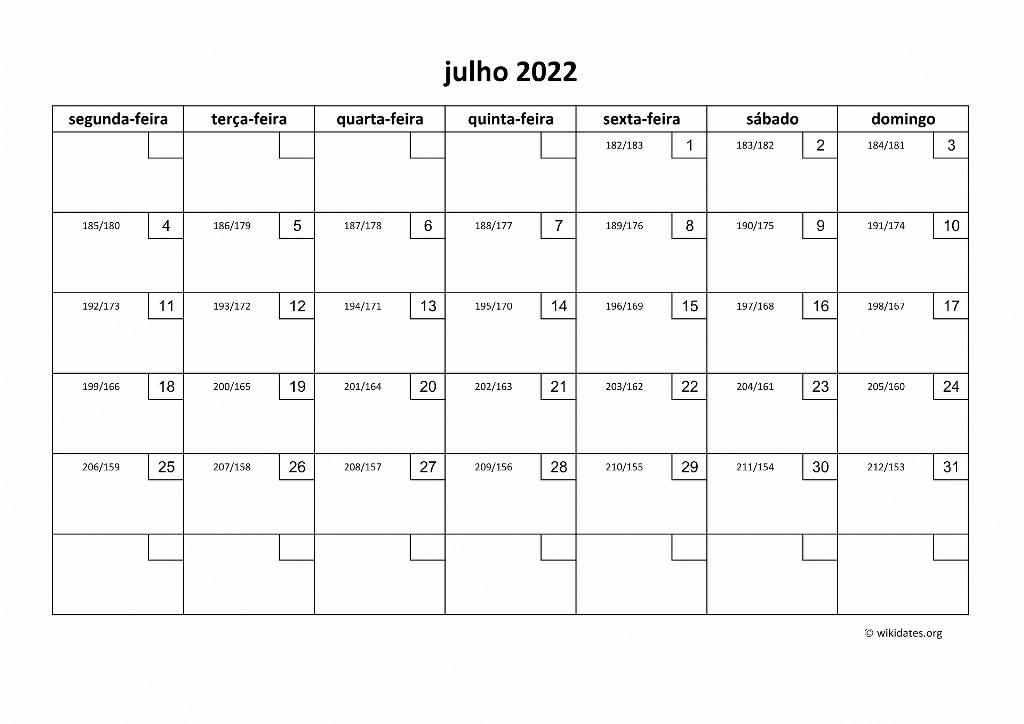 julho 2022

| segunda-feira | terça-feira | quarta-feira | quinta-feira | sexta-feira | sábado | domingo |
|---|---|---|---|---|---|---|
| | | | | 182/183 1 | 183/182 2 | 184/181 3 |
| 185/180 4 | 186/179 5 | 187/178 6 | 188/177 7 | 189/176 8 | 190/175 9 | 191/174 10 |
| 192/173 11 | 193/172 12 | 194/171 13 | 195/170 14 | 196/169 15 | 197/168 16 | 198/167 17 |
| 199/166 18 | 200/165 19 | 201/164 20 | 202/163 21 | 203/162 22 | 204/161 23 | 205/160 24 |
| 206/159 25 | 207/158 26 | 208/157 27 | 209/156 28 | 210/155 29 | 211/154 30 | 212/153 31 |
| | | | | | | |

© wikidates.org